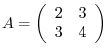 $A = \begin{pmatrix} 2 & 3 \\ 3 & 4 \end{pmatrix}$